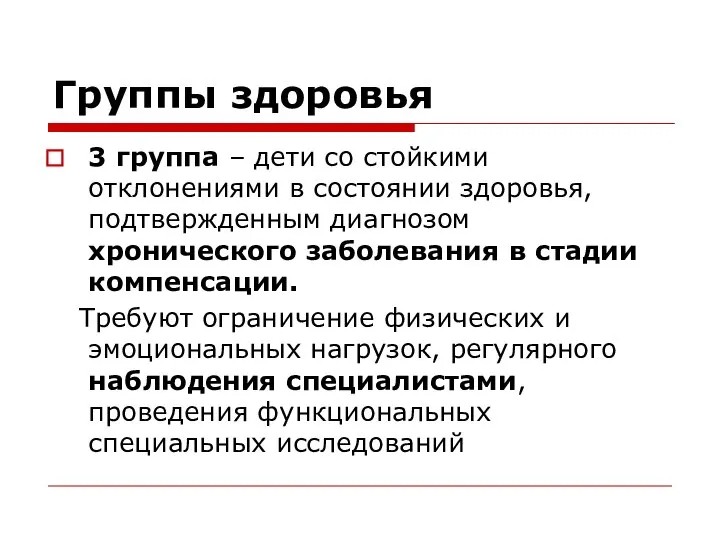 Группы здоровья

3 группа – дети со стойкими отклонениями в состоянии здоровья, подтвержденным диагнозом хронического заболевания в стадии компенсации.

Требуют ограничение физических и эмоциональных нагрузок, регулярного наблюдения специалистами, проведения функциональных специальных исследований